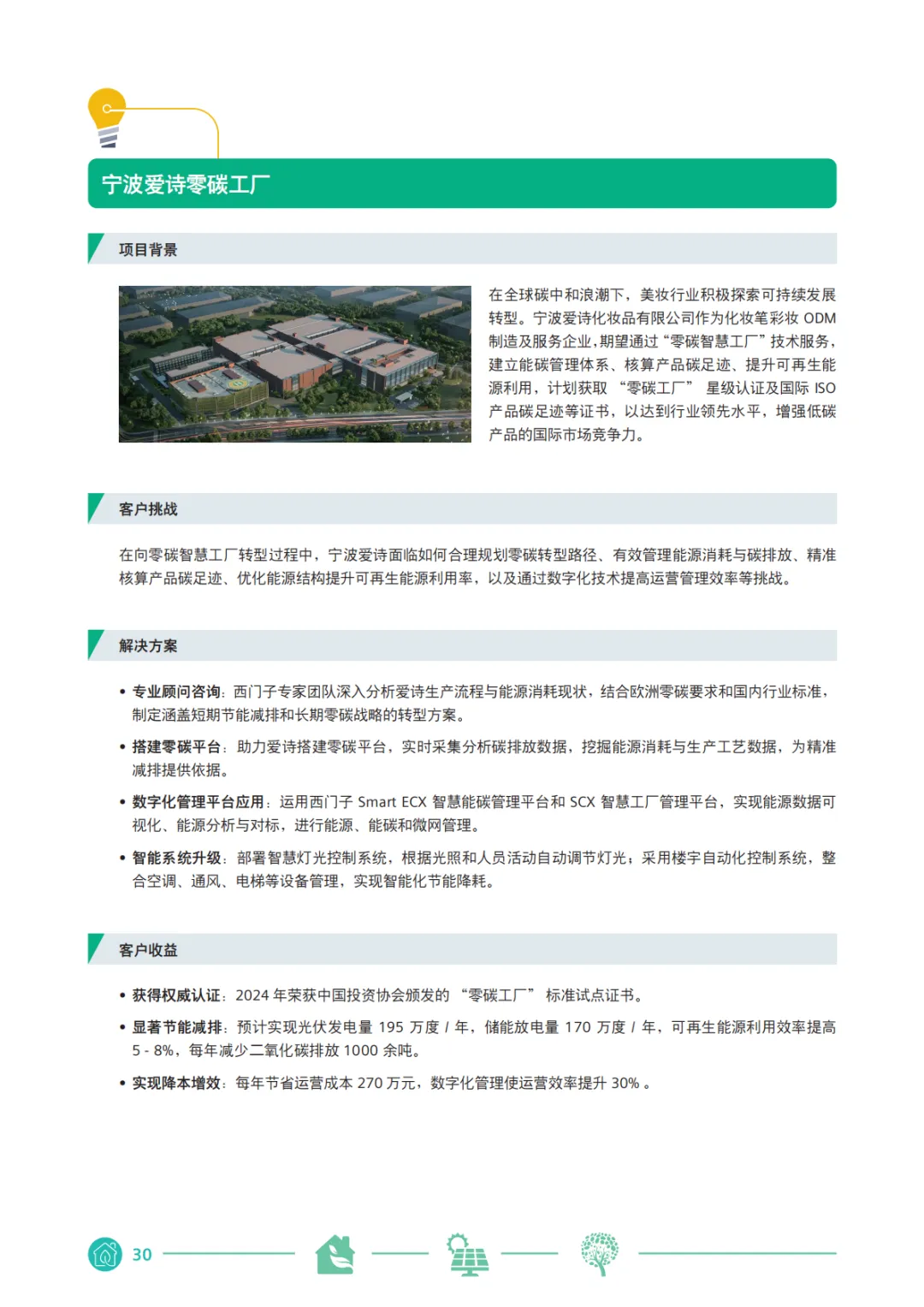 宁波爱诗零碳工厂

项目背景

在全球碳中和浪潮下，美妆行业积极探索可持续发展转型。宁波爱诗化妆品有限公司作为化妆笔彩妆 ODM 制造及服务企业，期望通过“零碳智慧工厂”技术服务，建立能碳管理体系、核算产品碳足迹、提升可再生能源利用，计划获取 “零碳工厂” 星级认证及国际 ISO 产品碳足迹等证书，以达到行业领先水平，增强低碳产品的国际市场竞争力。

客户挑战

在向零碳智慧工厂转型过程中，宁波爱诗面临如何合理规划零碳转型路径、有效管理能源消耗与碳排放、精准核算产品碳足迹、优化能源结构提升可再生能源利用率，以及通过数字化技术提高运营管理效率等挑战。

解决方案

• 专业顾问咨询：西门子专家团队深入分析爱诗生产流程与能源消耗现状，结合欧洲零碳要求和国内行业标准，制定涵盖短期节能减排和长期零碳战略的转型方案。

• 搭建零碳平台：助力爱诗搭建零碳平台，实时采集分析碳排放数据，挖掘能源消耗与生产工艺数据，为精准减排提供依据。

• 数字化管理平台应用：运用西门子 Smart ECX 智慧能碳管理平台和 SCX 智慧工厂管理平台，实现能源数据可视化、能源分析与对标，进行能源、能碳和微网管理。

• 智能系统升级：部署智慧灯光控制系统，根据光照和人员活动自动调节灯光；采用楼宇自动化控制系统，整合空调、通风、电梯等设备管理，实现智能化节能降耗。

客户收益

• 获得权威认证：2024 年荣获中国投资协会颁发的 “零碳工厂” 标准试点证书。

• 显著节能减排：预计实现光伏发电量 195 万度 / 年，储能放电量 170 万度 / 年，可再生能源利用效率提高 5 - 8%，每年减少二氧化碳排放 1000 余吨。

• 实现降本增效：每年节省运营成本 270 万元，数字化管理使运营效率提升 30% 。

30